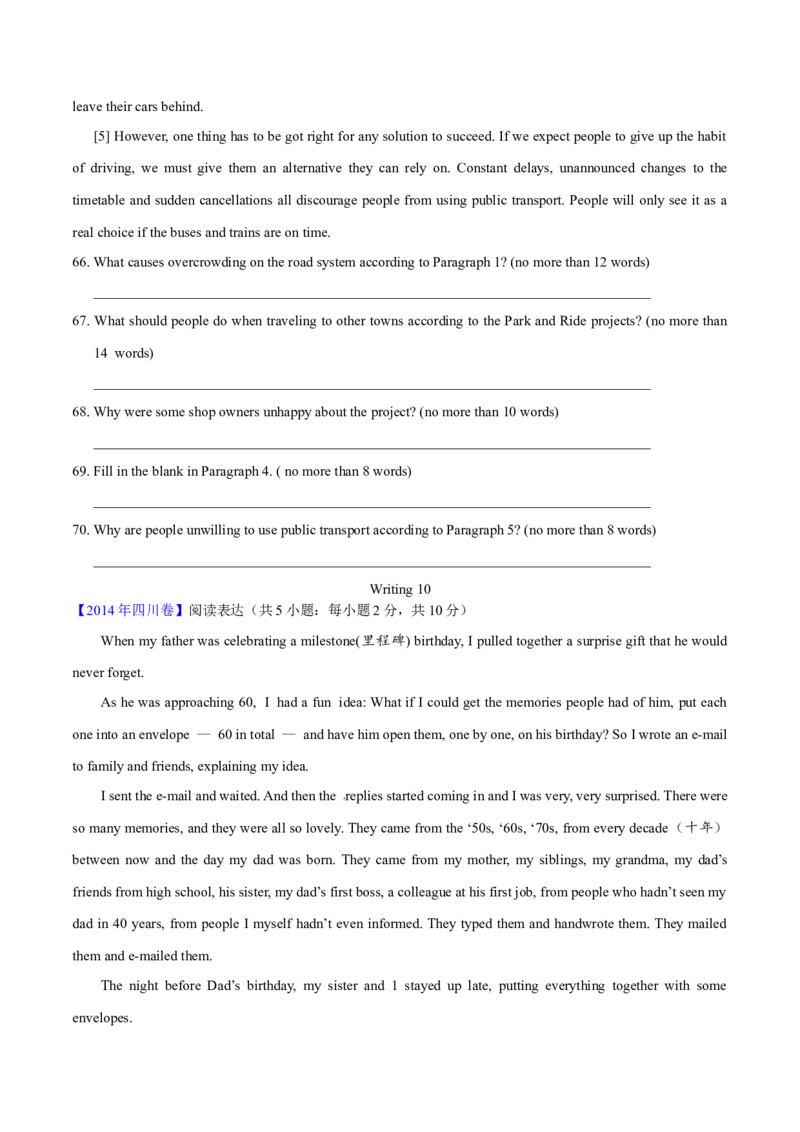 leave their cars behind.

[5] However, one thing has to be got right for any solution to succeed. If we expect people to give up the habit of driving, we must give them an alternative they can rely on. Constant delays, unannounced changes to the timetable and sudden cancellations all discourage people from using public transport. People will only see it as a real choice if the buses and trains are on time.

66. What causes overcrowding on the road system according to Paragraph 1? (no more than 12 words)

____

67. What should people do when traveling to other towns according to the Park and Ride projects? (no more than 14 words)

____

68. Why were some shop owners unhappy about the project? (no more than 10 words)

____

69. Fill in the blank in Paragraph 4. ( no more than 8 words)

____

70. Why are people unwilling to use public transport according to Paragraph 5? (no more than 8 words)

____

Writing 10

【2014年四川卷】阅读表达（共5小题；每小题2分，共10分）

When my father was celebrating a milestone(里程碑) birthday, I pulled together a surprise gift that he would never forget.

As he was approaching 60, I had a fun idea: What if I could get the memories people had of him, put each one into an envelope — 60 in total — and have him open them, one by one, on his birthday? So I wrote an e-mail to family and friends, explaining my idea.

I sent the e-mail and waited. And then the replies started coming in and I was very, very surprised. There were so many memories, and they were all so lovely. They came from the '50s, '60s, '70s, from every decade（十年）between now and the day my dad was born. They came from my mother, my siblings, my grandma, my dad's friends from high school, his sister, my dad's first boss, a colleague at his first job, from people who hadn't seen my dad in 40 years, from people I myself hadn't even informed. They typed them and handwrote them. They mailed them and e-mailed them.

The night before Dad's birthday, my sister and 1 stayed up late, putting everything together with some envelopes.